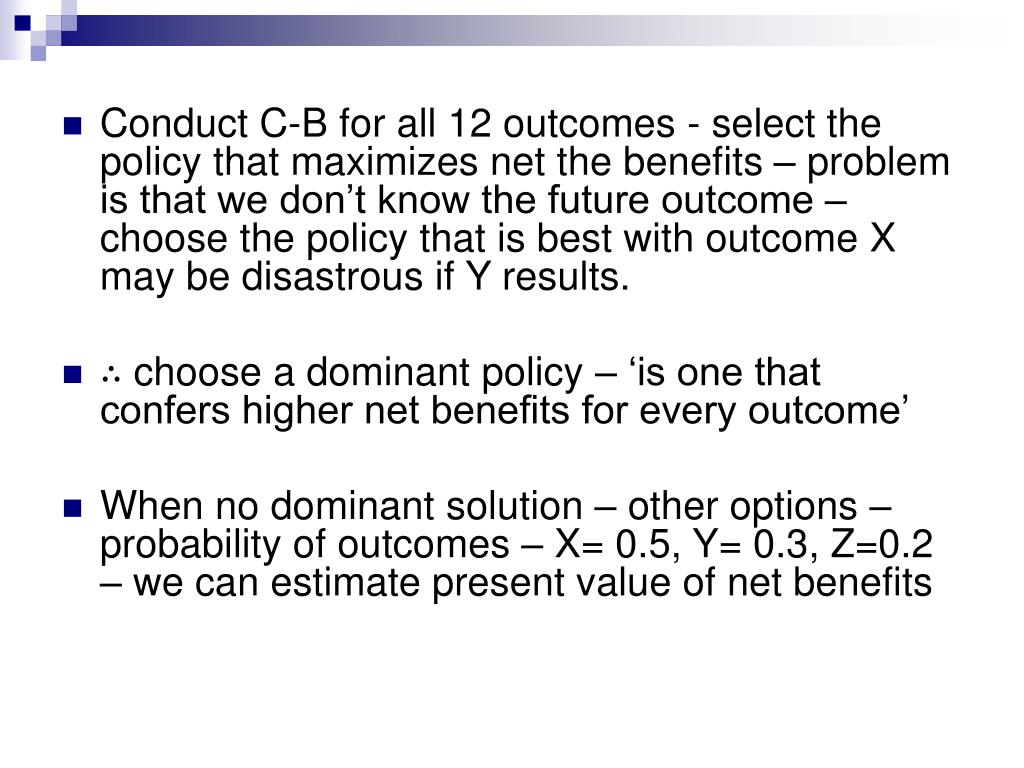 Conduct C-B for all 12 outcomes - select the policy that maximizes net the benefits – problem is that we don’t know the future outcome – choose the policy that is best with outcome X may be disastrous if Y results.

∴ choose a dominant policy – ‘is one that confers higher net benefits for every outcome’

When no dominant solution – other options – probability of outcomes – X= 0.5, Y= 0.3, Z=0.2 – we can estimate present value of net benefits